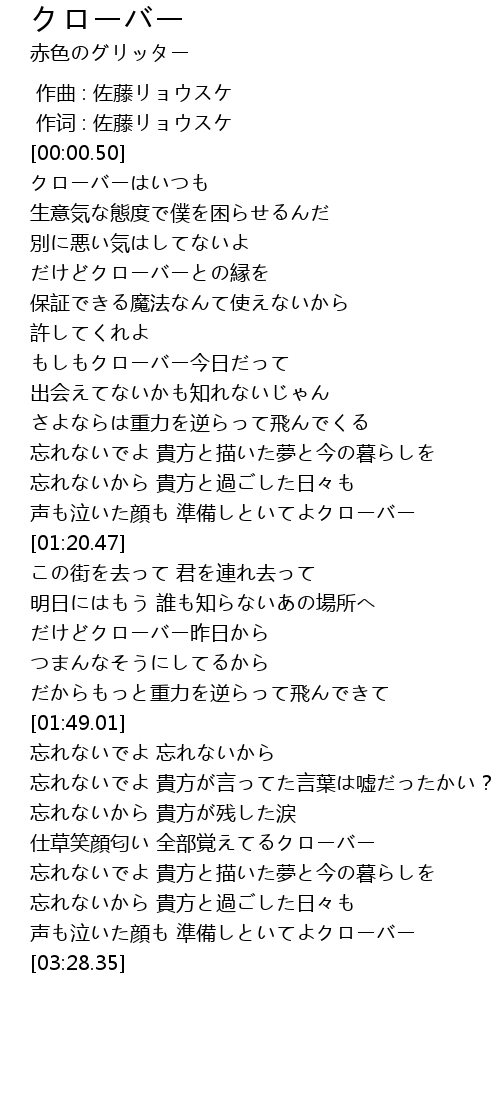 クローバー
赤色のグリッター

作曲 : 佐藤リョウスケ
作词 : 佐藤リョウスケ
[00:00.50]
クローバーはいつも
生意気な態度で僕を困らせるんだ
別に悪い気はしてないよ
だけどクローバーとの縁を
保証できる魔法なんて使えないから
許してくれよ
もしもクローバー今日だって
出会えてないかも知れないじゃん
さよならは重力を逆らって飛んでくる
忘れないでよ 貴方と描いた夢と今の暮らしを
忘れないから 貴方と過ごした日々も
声も泣いた顔も 準備しといてよクローバー
[01:20.47]
この街を去って 君を連れ去って
明日にはもう 誰も知らないあの場所へ
だけどクローバー昨日から
つまんなそうにしてるから
だからもっと重力を逆らって飛んできて
[01:49.01]
忘れないでよ 忘れないから
忘れないでよ 貴方が言ってた言葉は嘘だったかい？
忘れないから 貴方が残した涙
仕草笑顔匂い 全部覚えてるクローバー
忘れないでよ 貴方と描いた夢と今の暮らしを
忘れないから 貴方と過ごした日々も
声も泣いた顔も 準備しといてよクローバー
[03:28.35]